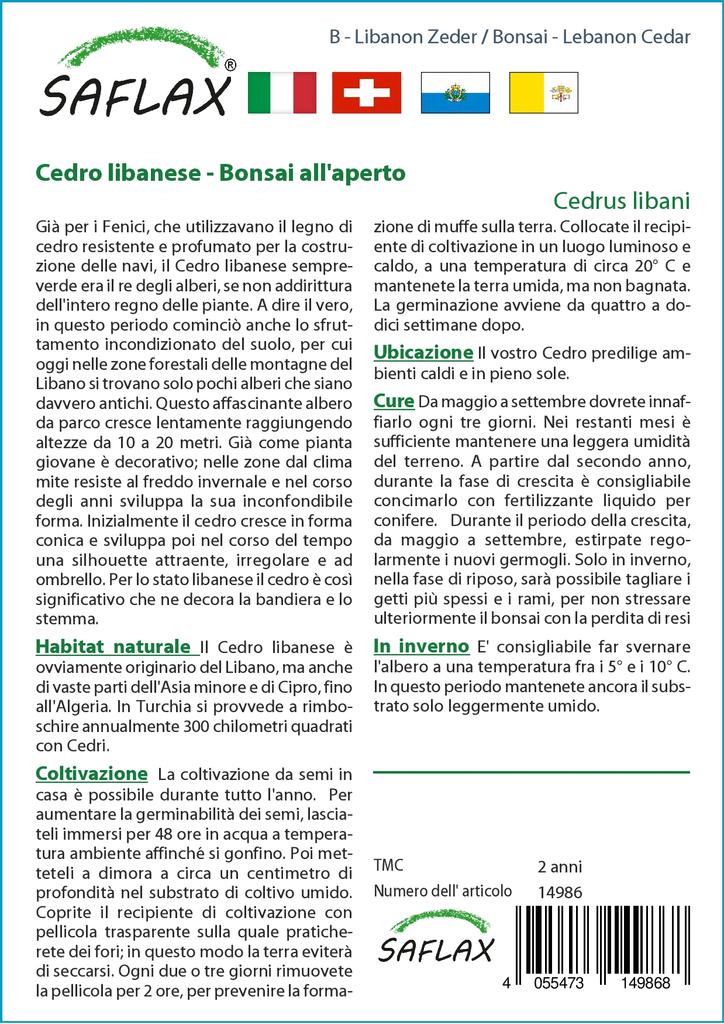 SAFLAX®

B - Libanon Zeder / Bonsai - Lebanon Cedar

Cedro libanese - Bonsai all'aperto

Cedrus libani

Già per i Fenici, che utilizzavano il legno di cedro resistente e profumato per la costruzione delle navi, il Cedro libanese sempreverde era il re degli alberi, se non addirittura dell'intero regno delle piante. A dire il vero, in questo periodo cominciò anche lo sfruttamento incondizionato del suolo, per cui oggi nelle zone forestali delle montagne del Libano si trovano solo pochi alberi che siano davvero antichi. Questo affascinante albero da parco cresce lentamente raggiungendo altezze da 10 a 20 metri. Già come pianta giovane è decorativo; nelle zone dal clima mite resiste al freddo invernale e nel corso degli anni sviluppa la sua inconfondibile forma. Inizialmente il cedro cresce in forma conica e sviluppa poi nel corso del tempo una silhouette attraente, irregolare e ad ombrello. Per lo stato libanese il cedro è così significativo che ne decora la bandiera e lo stemma.

Habitat naturale Il Cedro libanese è ovviamente originario del Libano, ma anche di vaste parti dell'Asia minore e di Cipro, fino all'Algeria. In Turchia si provvede a rimboschire annualmente 300 chilometri quadrati con Cedri.

Coltivazione La coltivazione da semi in casa è possibile durante tutto l'anno. Per aumentare la germinabilità dei semi, lasciateli immersi per 48 ore in acqua a temperatura ambiente affinché si gonfino. Poi metteteli a dimora a circa un centimetro di profondità nel substrato di coltivo umido. Coprite il recipiente di coltivazione con pellicola trasparente sulla quale praticherete dei fori; in questo modo la terra eviterà di seccarsi. Ogni due o tre giorni rimuovete la pellicola per 2 ore, per prevenire la formazione di muffe sulla terra. Collocate il recipiente di coltivazione in un luogo luminoso e caldo, a una temperatura di circa 20° C e mantenete la terra umida, ma non bagnata. La germinazione avviene da quattro a dodici settimane dopo.

Ubicazione Il vostro Cedro predilige ambienti caldi e in pieno sole.

Cure Da maggio a settembre dovrete innaffiarlo ogni tre giorni. Nei restanti mesi è sufficiente mantenere una leggera umidità del terreno. A partire dal secondo anno, durante la fase di crescita è consigliabile concimarlo con fertilizzante liquido per conifere. Durante il periodo della crescita, da maggio a settembre, estirpate regolarmente i nuovi germogli. Solo in inverno, nella fase di riposo, sarà possibile tagliare i getti più spessi e i rami, per non stressare ulteriormente il bonsai con la perdita di resi

In inverno E' consigliabile far svernare l'albero a una temperatura fra i 5° e i 10° C. In questo periodo mantenete ancora il substrato solo leggermente umido.

TMC 2 anni
Numero dell' articolo 14986

SAFLAX

4 055473 149868